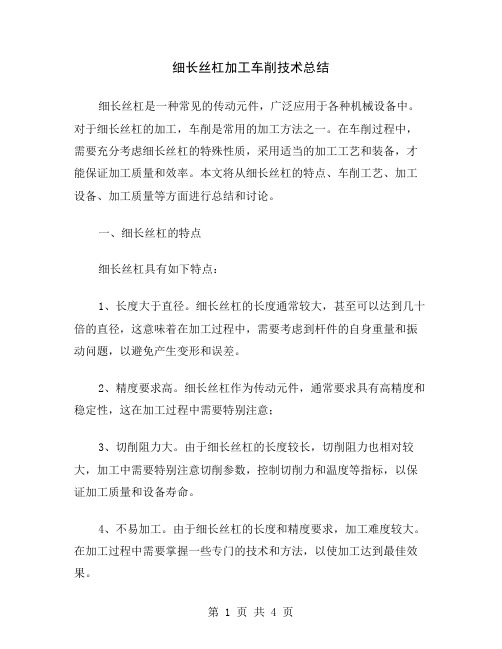 细长丝杠加工车削技术总结

细长丝杠是一种常见的传动元件，广泛应用于各种机械设备中。对于细长丝杠的加工，车削是常用的加工方法之一。在车削过程中，需要充分考虑细长丝杠的特殊性质，采用适当的加工工艺和装备，才能保证加工质量和效率。本文将从细长丝杠的特点、车削工艺、加工设备、加工质量等方面进行总结和讨论。

一、细长丝杠的特点

细长丝杠具有如下特点：

1、长度大于直径。细长丝杠的长度通常较大，甚至可以达到几十倍的直径，这意味着在加工过程中，需要考虑到杆件的自身重量和振动问题，以避免产生变形和误差。

2、精度要求高。细长丝杠作为传动元件，通常要求具有高精度和稳定性，这在加工过程中需要特别注意；

3、切削阻力大。由于细长丝杠的长度较长，切削阻力也相对较大，加工中需要特别注意切削参数，控制切削力和温度等指标，以保证加工质量和设备寿命。

4、不易加工。由于细长丝杠的长度和精度要求，加工难度较大。在加工过程中需要掌握一些专门的技术和方法，以使加工达到最佳效果。

第 1 页 共 4 页